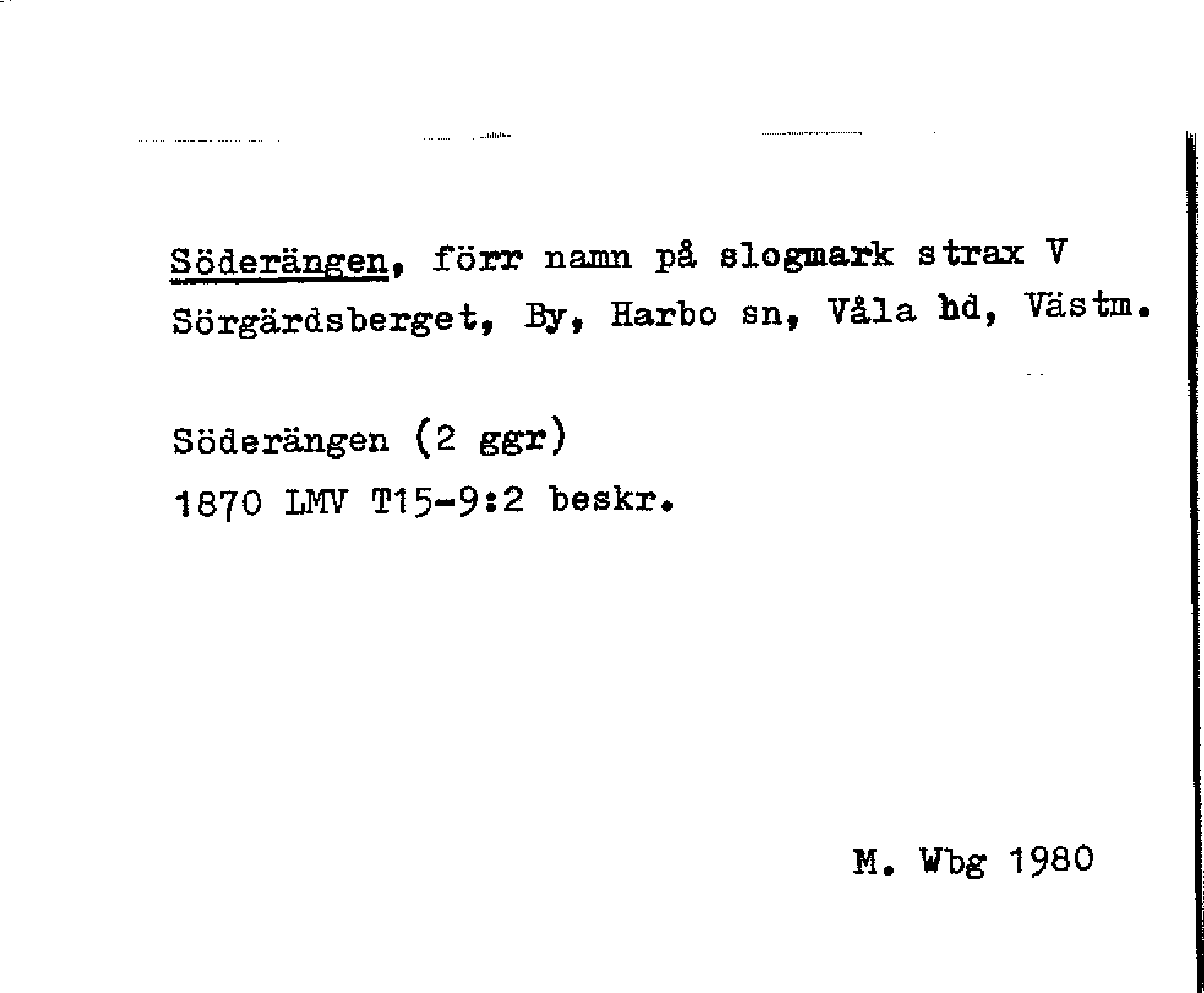 Söderängen, förr namn på slogmark strax V Sörgärdsberget, By, Harbo sn, Våla hd, Västm.

Söderängen (2 ggr)
1870 LMV T15-9:2 beskr.

M. Wbg 1980